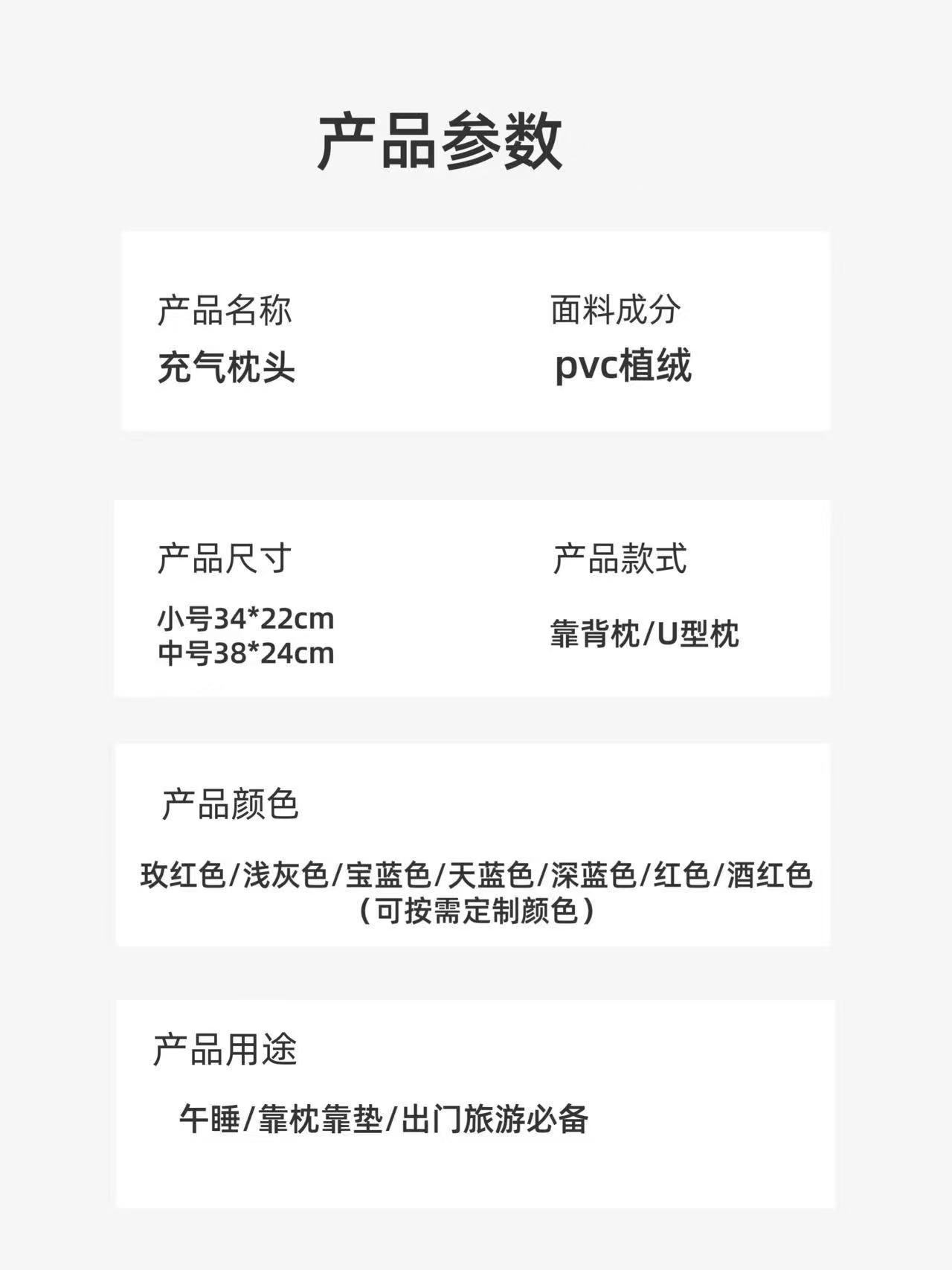 产品参数

产品名称
充气枕头

面料成分
pvc植绒

产品尺寸
小号34*22cm
中号38*24cm

产品款式
靠背枕/U型枕

产品颜色
玫红色/浅灰色/宝蓝色/天蓝色/深蓝色/红色/酒红色
（可按需定制颜色）

产品用途
午睡/靠枕靠垫/出门旅游必备